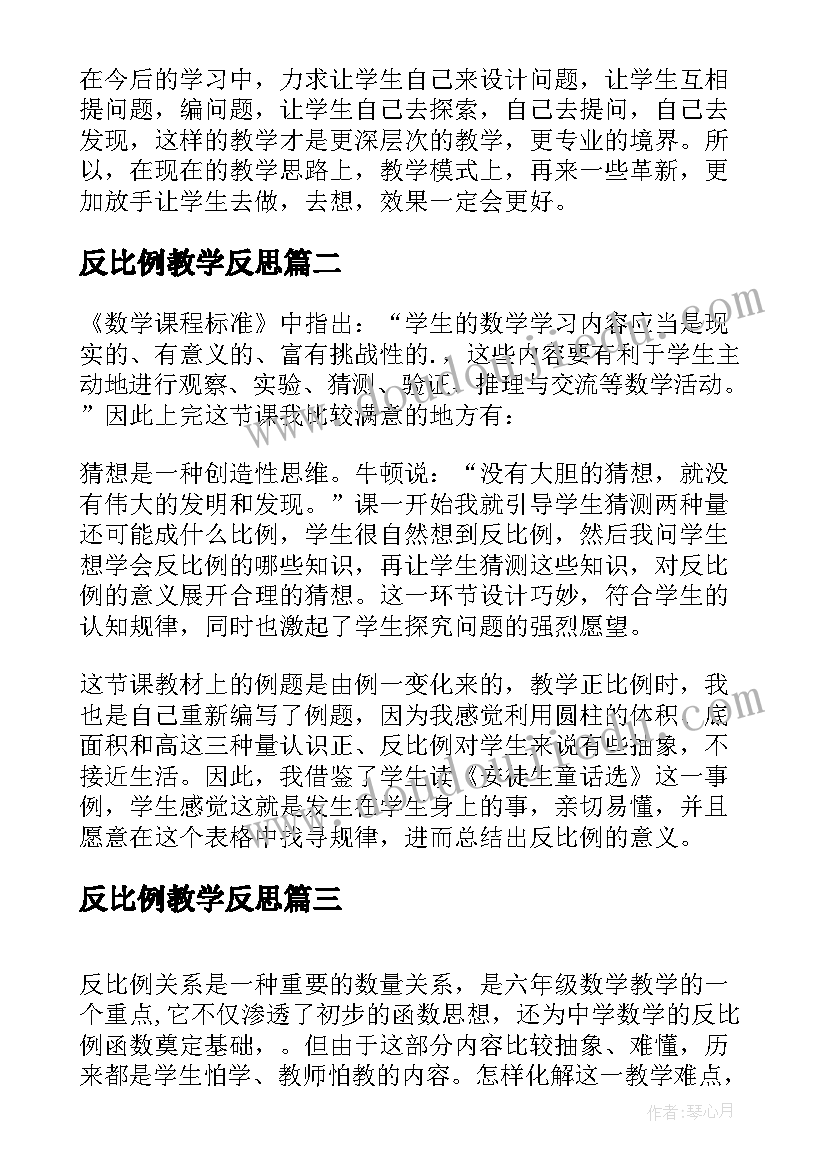 在今后的学习中，力求让学生自己来设计问题，让学生互相提问题，编问题，让学生自己去探索，自己去提问，自己去发现，这样的教学才是更深层次的教学，更专业的境界。所以，在现在的教学思路上，教学模式上，再来一些革新，更加放手让学生去做，去想，效果一定会更好。

反比例教学反思篇二

《数学课程标准》中指出：“学生的数学学习内容应当是现实的、有意义的、富有挑战性的.，这些内容要有利于学生主动地进行观察、实验、猜测、验证、推理与交流等数学活动。”因此上完这节课我比较满意的地方有：

猜想是一种创造性思维。牛顿说：“没有大胆的猜想，就没有伟大的发明和发现。”课一开始我就引导学生猜测两种量还可能成什么比例，学生很自然想到反比例，然后我问学生想学会反比例的哪些知识，再让学生猜测这些知识，对反比例的意义展开合理的猜想。这一环节设计巧妙，符合学生的认知规律，同时也激起了学生探究问题的强烈愿望。

这节课教材上的例题是由例一变化来的，教学正比例时，我也是自己重新编写了例题，因为我感觉利用圆柱的体积、底面积和高这三种量认识正、反比例对学生来说有些抽象，不接近生活。因此，我借鉴了学生读《安徒生童话选》这一事例，学生感觉这就是发生在学生身上的事，亲切易懂，并且愿意在这个表格中找寻规律，进而总结出反比例的意义。

反比例教学反思篇三

反比例关系是一种重要的数量关系，是六年级数学教学的一个重点，它不仅渗透了初步的函数思想，还为中学数学的反比例函数奠定基础，。但由于这部分内容比较抽象、难懂，历来都是学生怕学、教师怕教的内容。怎样化解这一教学难点，

作者：琴心月